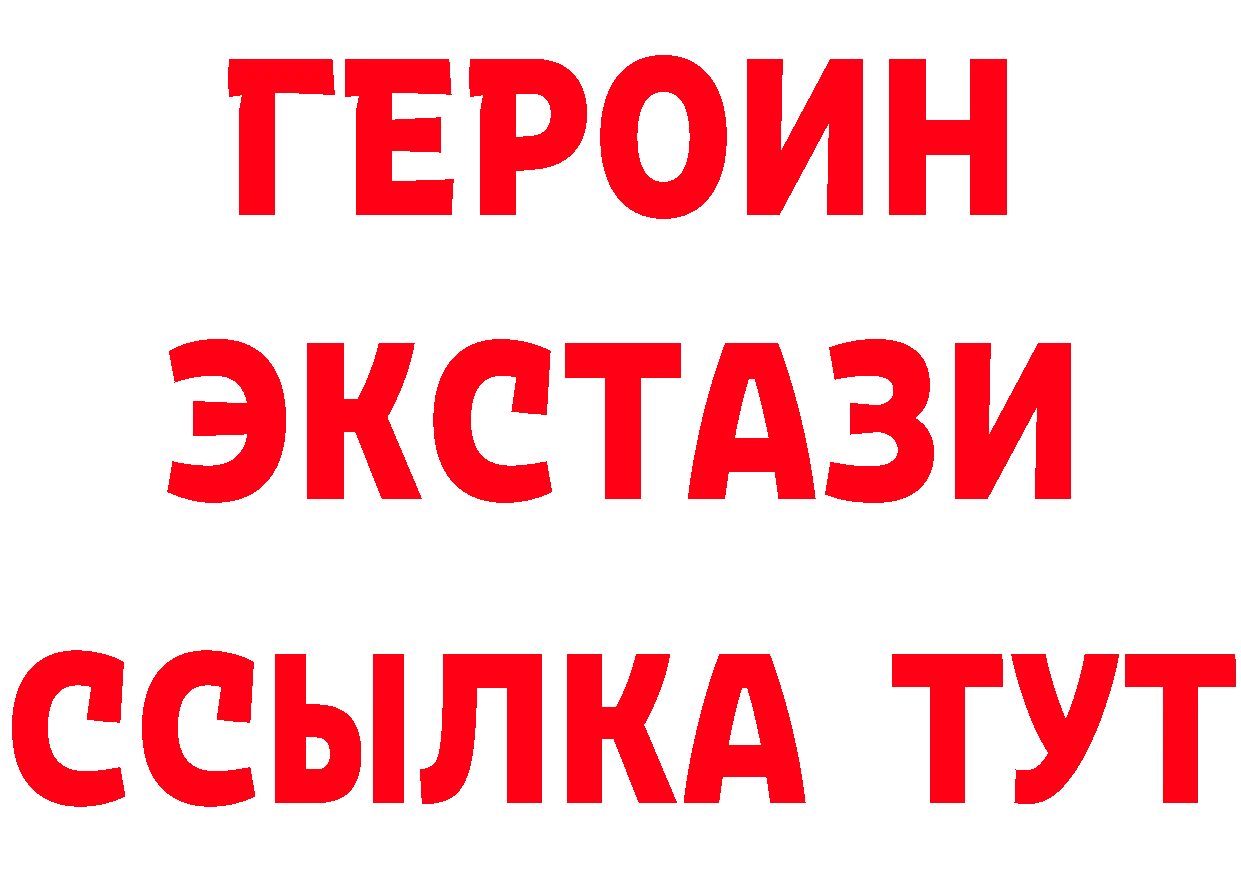 ГЕРОИН
ЭКСТАЗИ
ССЫЛКА ТУТ